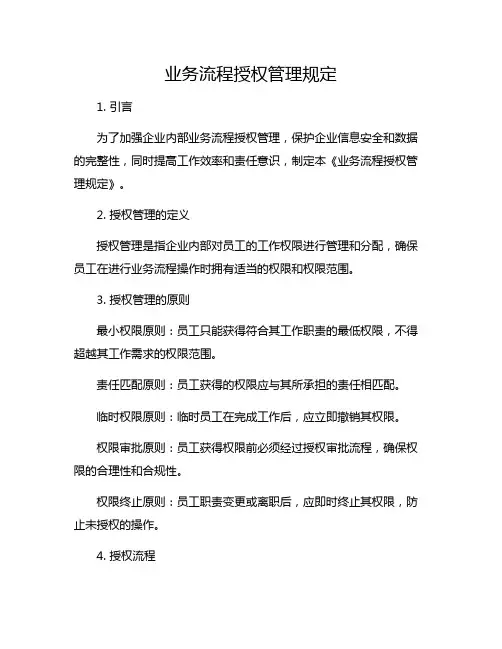 业务流程授权管理规定

1. 引言

为了加强企业内部业务流程授权管理，保护企业信息安全和数据的完整性，同时提高工作效率和责任意识，制定本《业务流程授权管理规定》。

2. 授权管理的定义

授权管理是指企业内部对员工的工作权限进行管理和分配，确保员工在进行业务流程操作时拥有适当的权限和权限范围。

3. 授权管理的原则

最小权限原则：员工只能获得符合其工作职责的最低权限，不得超越其工作需求的权限范围。

责任匹配原则：员工获得的权限应与其所承担的责任相匹配。

临时权限原则：临时员工在完成工作后，应立即撤销其权限。

权限审批原则：员工获得权限前必须经过授权审批流程，确保权限的合理性和合规性。

权限终止原则：员工职责变更或离职后，应即时终止其权限，防止未授权的操作。

4. 授权流程